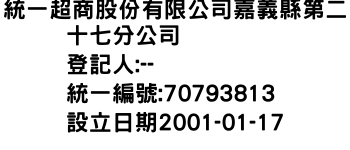 統一超商股份有限公司嘉義縣第二十七分公司
登記人:--
統一編號:70793813
設立日期2001-01-17